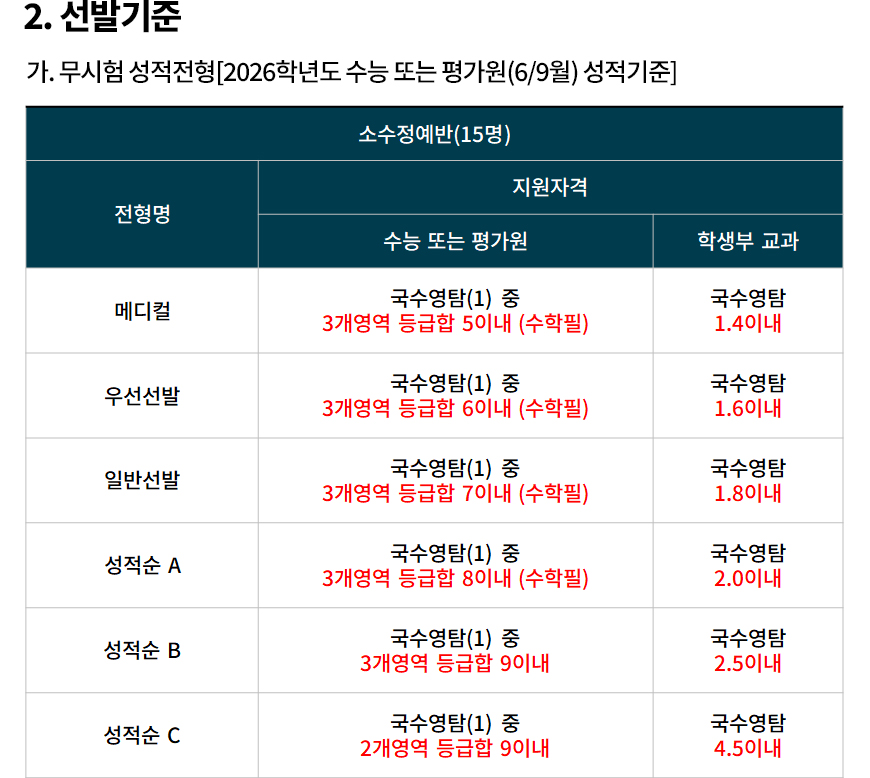 2. 선발기준

가. 무시험 성적전형[2026학년도 수능 또는 평가원(6/9월) 성적기준]

| 소수정예반(15명) | | |
|---|---|---|
| 전형명 | 지원자격 | |
| | 수능 또는 평가원 | 학생부 교과 |
| 메디컬 | 국수영탐(1) 중 3개영역 등급합 5이내 (수학필) | 국수영탐 1.4이내 |
| 우선선발 | 국수영탐(1) 중 3개영역 등급합 6이내 (수학필) | 국수영탐 1.6이내 |
| 일반선발 | 국수영탐(1) 중 3개영역 등급합 7이내 (수학필) | 국수영탐 1.8이내 |
| 성적순 A | 국수영탐(1) 중 3개영역 등급합 8이내 (수학필) | 국수영탐 2.0이내 |
| 성적순 B | 국수영탐(1) 중 3개영역 등급합 9이내 | 국수영탐 2.5이내 |
| 성적순 C | 국수영탐(1) 중 2개영역 등급합 9이내 | 국수영탐 4.5이내 |